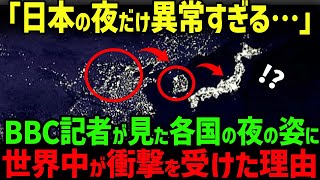 「日本の夜だけ異常すぎる…」

!?

BBC記者が見た各国の夜の姿に
世界中が衝撃を受けた理由